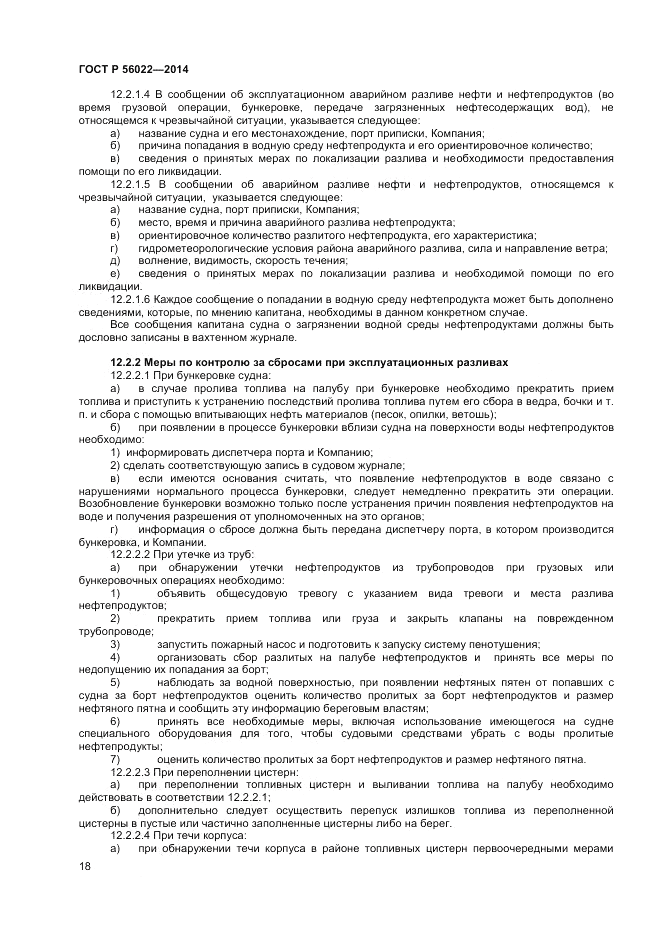 ГОСТ Р 56022—2014

12.2.1.4 В сообщении об эксплуатационном аварийном разливе нефти и нефтепродуктов (во время грузовой операции, бункеровке, передаче загрязненных нефтесодержащих вод), не относящемся к чрезвычайной ситуации, указывается следующее:
а) название судна и его местонахождение, порт приписки, Компания;
б) причина попадания в водную среду нефтепродукта и его ориентировочное количество;
в) сведения о принятых мерах по локализации разлива и необходимости предоставления помощи по его ликвидации.
12.2.1.5 В сообщении об аварийном разливе нефти и нефтепродуктов, относящемся к чрезвычайной ситуации, указывается следующее:
а) название судна, порт приписки, Компания;
б) место, время и причина аварийного разлива нефтепродукта;
в) ориентировочное количество разлитого нефтепродукта, его характеристика;
г) гидрометеорологические условия района аварийного разлива, сила и направление ветра;
д) волнение, видимость, скорость течения;
е) сведения о принятых мерах по локализации разлива и необходимой помощи по его ликвидации.
12.2.1.6 Каждое сообщение о попадании в водную среду нефтепродукта может быть дополнено сведениями, которые, по мнению капитана, необходимы в данном конкретном случае.
Все сообщения капитана судна о загрязнении водной среды нефтепродуктами должны быть дословно записаны в вахтенном журнале.

12.2.2 Меры по контролю за сбросами при эксплуатационных разливах
12.2.2.1 При бункеровке судна:
а) в случае пролива топлива на палубу при бункеровке необходимо прекратить прием топлива и приступить к устранению последствий пролива топлива путем его сбора в ведра, бочки и т. п. и сбора с помощью впитывающих нефть материалов (песок, опилки, ветошь);
б) при появлении в процессе бункеровки вблизи судна на поверхности воды нефтепродуктов необходимо:
1) информировать диспетчера порта и Компанию;
2) сделать соответствующую запись в судовом журнале;
в) если имеются основания считать, что появление нефтепродуктов в воде связано с нарушениями нормального процесса бункеровки, следует немедленно прекратить эти операции. Возобновление бункеровки возможно только после устранения причин появления нефтепродуктов на воде и получения разрешения от уполномоченных на это органов;
г) информация о сбросе должна быть передана диспетчеру порта, в котором производится бункеровка, и Компании.
12.2.2.2 При утечке из труб:
а) при обнаружении утечки нефтепродуктов из трубопроводов при грузовых или бункеровочных операциях необходимо:
1) объявить общесудовую тревогу с указанием вида тревоги и места разлива нефтепродуктов;
2) прекратить прием топлива или груза и закрыть клапаны на поврежденном трубопроводе;
3) запустить пожарный насос и подготовить к запуску систему пенотушения;
4) организовать сбор разлитых на палубе нефтепродуктов и принять все меры по недопущению их попадания за борт;
5) наблюдать за водной поверхностью, при появлении нефтяных пятен от попавших с судна за борт нефтепродуктов оценить количество пролитых за борт нефтепродуктов и размер нефтяного пятна и сообщить эту информацию береговым властям;
6) принять все необходимые меры, включая использование имеющегося на судне специального оборудования для того, чтобы судовыми средствами убрать с воды пролитые нефтепродукты;
7) оценить количество пролитых за борт нефтепродуктов и размер нефтяного пятна.
12.2.2.3 При переполнении цистерн:
а) при переполнении топливных цистерн и выливании топлива на палубу необходимо действовать в соответствии 12.2.2.1;
б) дополнительно следует осуществить перепуск излишков топлива из переполненной цистерны в пустые или частично заполненные цистерны либо на берег.
12.2.2.4 При течи корпуса:
а) при обнаружении течи корпуса в районе топливных цистерн первоочередными мерами

18